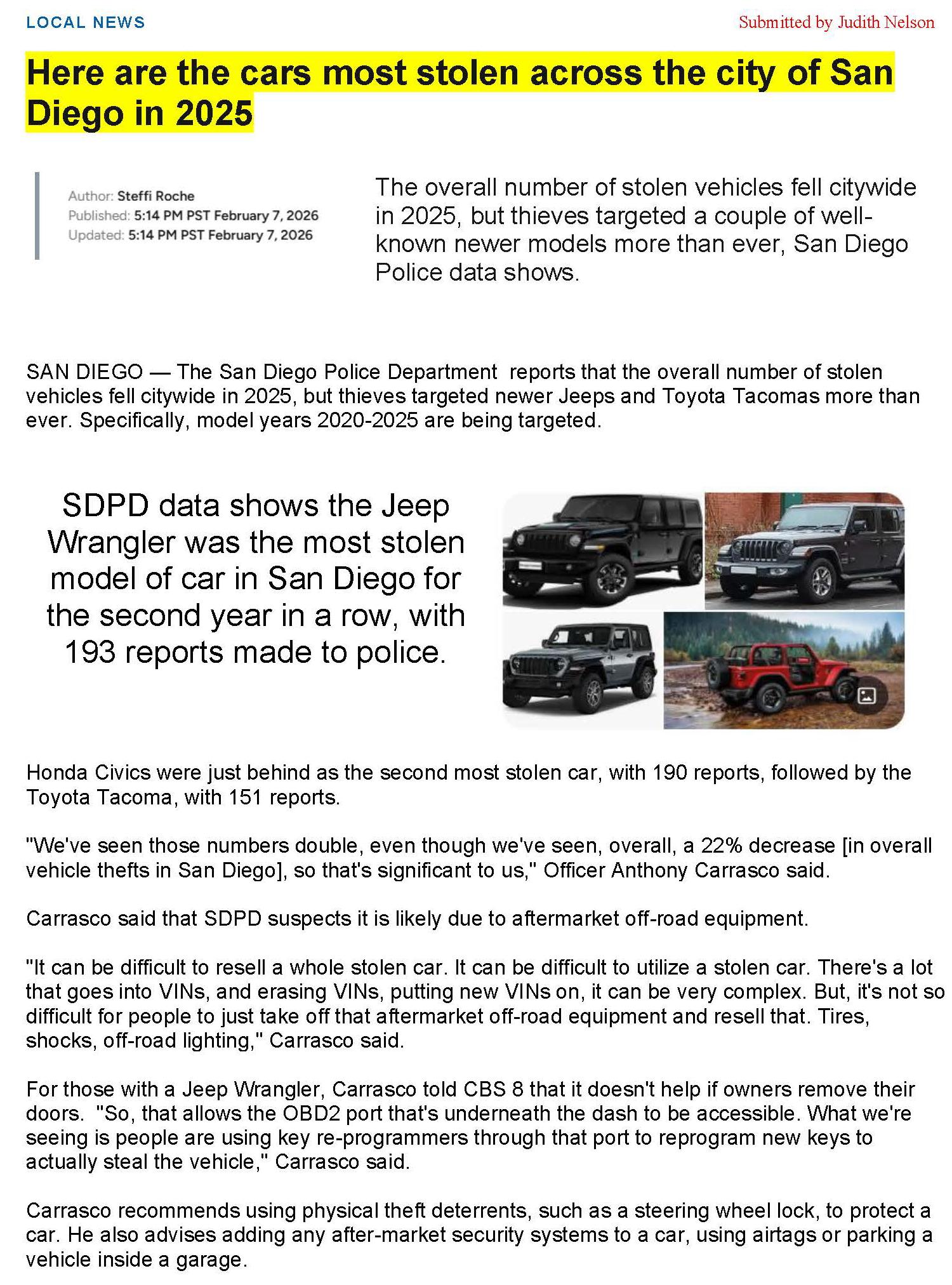 LOCAL NEWS

Submitted by Judith Nelson

Here are the cars most stolen across the city of San Diego in 2025

Author: Steffi Roche
Published: 5:14 PM PST February 7, 2026
Updated: 5:14 PM PST February 7, 2026

The overall number of stolen vehicles fell citywide in 2025, but thieves targeted a couple of well-known newer models more than ever, San Diego Police data shows.

SAN DIEGO — The San Diego Police Department reports that the overall number of stolen vehicles fell citywide in 2025, but thieves targeted newer Jeeps and Toyota Tacomas more than ever. Specifically, model years 2020-2025 are being targeted.

SDPD data shows the Jeep Wrangler was the most stolen model of car in San Diego for the second year in a row, with 193 reports made to police.

Honda Civics were just behind as the second most stolen car, with 190 reports, followed by the Toyota Tacoma, with 151 reports.

"We've seen those numbers double, even though we've seen, overall, a 22% decrease [in overall vehicle thefts in San Diego], so that's significant to us," Officer Anthony Carrasco said.

Carrasco said that SDPD suspects it is likely due to aftermarket off-road equipment.

"It can be difficult to resell a whole stolen car. It can be difficult to utilize a stolen car. There's a lot that goes into VINs, and erasing VINs, putting new VINs on, it can be very complex. But, it's not so difficult for people to just take off that aftermarket off-road equipment and resell that. Tires, shocks, off-road lighting," Carrasco said.

For those with a Jeep Wrangler, Carrasco told CBS 8 that it doesn't help if owners remove their doors. "So, that allows the OBD2 port that's underneath the dash to be accessible. What we're seeing is people are using key re-programmers through that port to reprogram new keys to actually steal the vehicle," Carrasco said.

Carrasco recommends using physical theft deterrents, such as a steering wheel lock, to protect a car. He also advises adding any after-market security systems to a car, using airtags or parking a vehicle inside a garage.